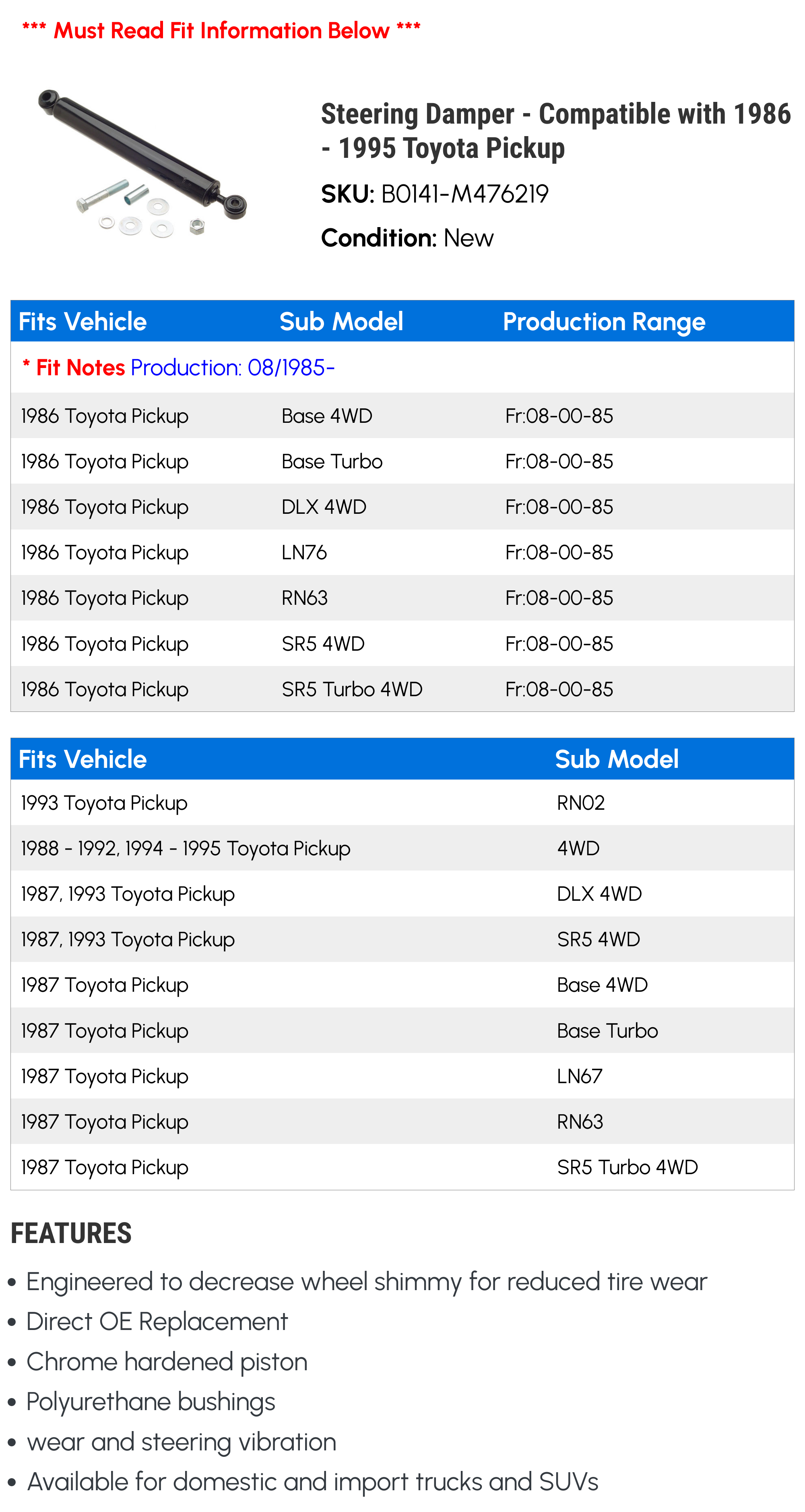 *** Must Read Fit Information Below ***

Steering Damper - Compatible with 1986 - 1995 Toyota Pickup

SKU: B0141-M476219

Condition: New

| Fits Vehicle | Sub Model | Production Range |
|---|---|---|
| * Fit Notes Production: 08/1985- | | |
| 1986 Toyota Pickup | Base 4WD | Fr:08-00-85 |
| 1986 Toyota Pickup | Base Turbo | Fr:08-00-85 |
| 1986 Toyota Pickup | DLX 4WD | Fr:08-00-85 |
| 1986 Toyota Pickup | LN76 | Fr:08-00-85 |
| 1986 Toyota Pickup | RN63 | Fr:08-00-85 |
| 1986 Toyota Pickup | SR5 4WD | Fr:08-00-85 |
| 1986 Toyota Pickup | SR5 Turbo 4WD | Fr:08-00-85 |

| Fits Vehicle | Sub Model |
|---|---|
| 1993 Toyota Pickup | RN02 |
| 1988 - 1992, 1994 - 1995 Toyota Pickup | 4WD |
| 1987, 1993 Toyota Pickup | DLX 4WD |
| 1987, 1993 Toyota Pickup | SR5 4WD |
| 1987 Toyota Pickup | Base 4WD |
| 1987 Toyota Pickup | Base Turbo |
| 1987 Toyota Pickup | LN67 |
| 1987 Toyota Pickup | RN63 |
| 1987 Toyota Pickup | SR5 Turbo 4WD |

FEATURES

• Engineered to decrease wheel shimmy for reduced tire wear
• Direct OE Replacement
• Chrome hardened piston
• Polyurethane bushings
• wear and steering vibration
• Available for domestic and import trucks and SUVs